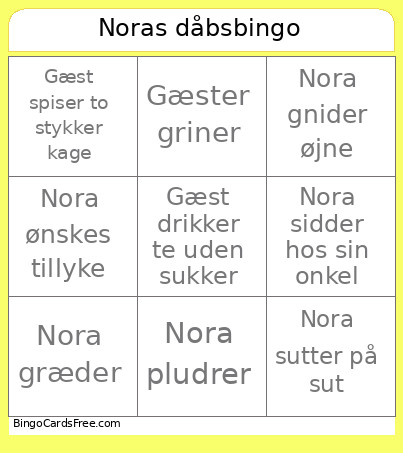 Noras dåbsbingo

| | | |
|---|---|---|
| Gæst spiser to stykker kage | Gæster griner | Nora gnider øjne |
| Nora ønskes tillyke | Gæst drikker te uden sukker | Nora sidder hos sin onkel |
| Nora græder | Nora pludrer | Nora sutter på sut |

BingoCardsFree.com